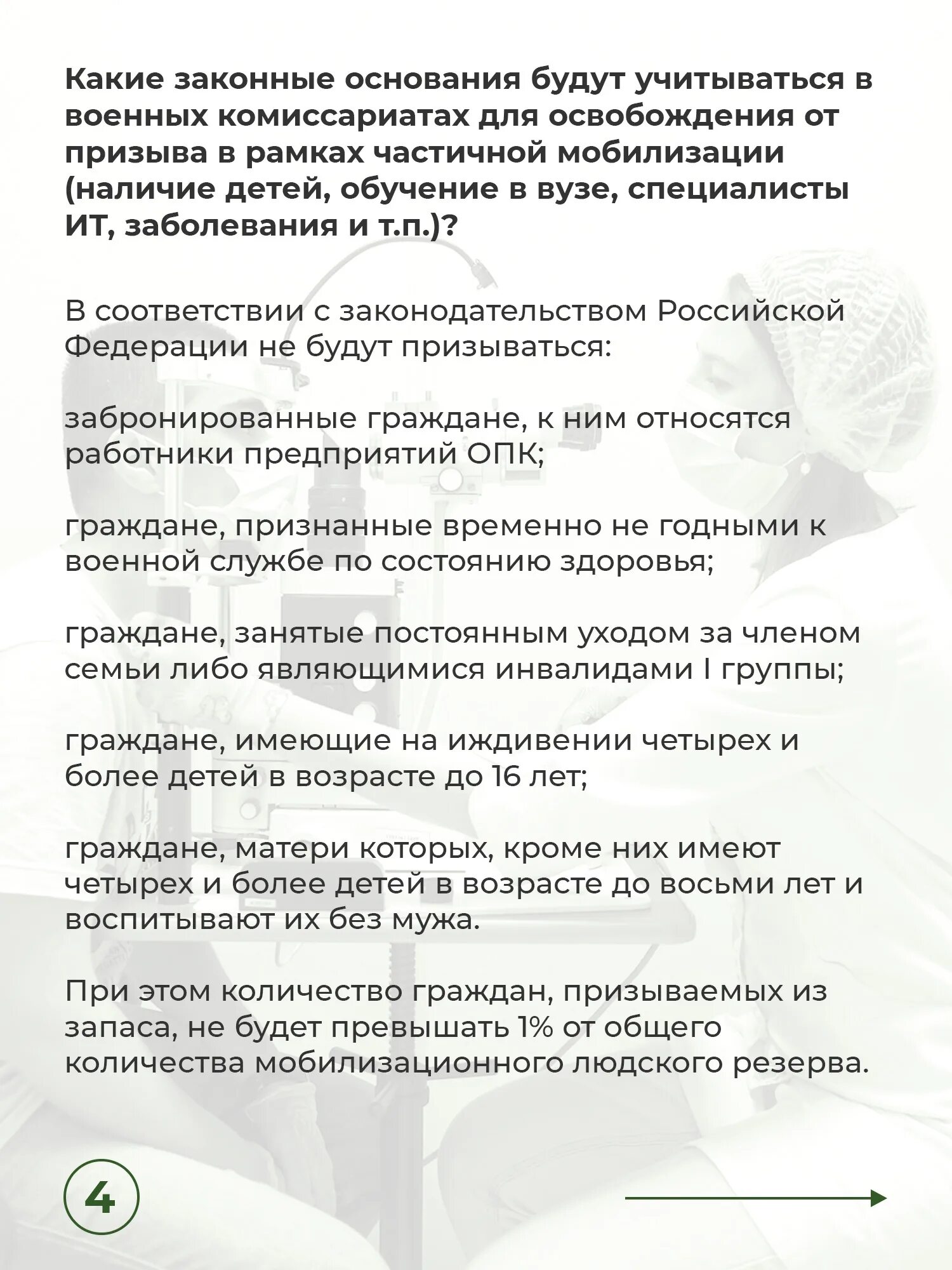 Какие законные основания будут учитываться в военных комиссариатах для освобождения от призыва в рамках частичной мобилизации (наличие детей, обучение в вузе, специалисты ИТ, заболевания и т.п.)?

В соответствии с законодательством Российской Федерации не будут призываться:

забронированные граждане, к ним относятся работники предприятий ОПК;

граждане, признанные временно не годными к военной службе по состоянию здоровья;

граждане, занятые постоянным уходом за членом семьи либо являющимися инвалидами I группы;

граждане, имеющие на иждивении четырех и более детей в возрасте до 16 лет;

граждане, матери которых, кроме них имеют четырех и более детей в возрасте до восьми лет и воспитывают их без мужа.

При этом количество граждан, призываемых из запаса, не будет превышать 1% от общего количества мобилизационного людского резерва.

4